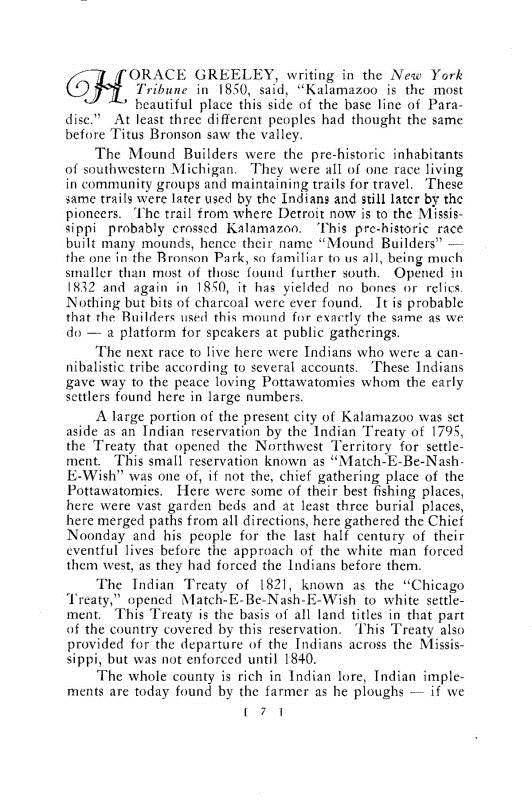 HORACE GREELEY, writing in the New York Tribune in 1850, said, "Kalamazoo is the most beautiful place this side of the base line of Paradise." At least three different peoples had thought the same before Titus Bronson saw the valley.

The Mound Builders were the pre-historic inhabitants of southwestern Michigan. They were all of one race living in community groups and maintaining trails for travel. These same trails were later used by the Indians and still later by the pioneers. The trail from where Detroit now is to the Mississippi probably crossed Kalamazoo. This pre-historic race built many mounds, hence their name "Mound Builders" — the one in the Bronson Park, so familiar to us all, being much smaller than most of those found further south. Opened in 1832 and again in 1850, it has yielded no bones or relics. Nothing but bits of charcoal were ever found. It is probable that the Builders used this mound for exactly the same as we do — a platform for speakers at public gatherings.

The next race to live here were Indians who were a cannibalistic tribe according to several accounts. These Indians gave way to the peace loving Pottawatomies whom the early settlers found here in large numbers.

A large portion of the present city of Kalamazoo was set aside as an Indian reservation by the Indian Treaty of 1795, the Treaty that opened the Northwest Territory for settlement. This small reservation known as "Match-E-Be-Nash-E-Wish" was one of, if not the, chief gathering place of the Pottawatomies. Here were some of their best fishing places, here were vast garden beds and at least three burial places, here merged paths from all directions, here gathered the Chief Noonday and his people for the last half century of their eventful lives before the approach of the white man forced them west, as they had forced the Indians before them.

The Indian Treaty of 1821, known as the "Chicago Treaty," opened Match-E-Be-Nash-E-Wish to white settlement. This Treaty is the basis of all land titles in that part of the country covered by this reservation. This Treaty also provided for the departure of the Indians across the Mississippi, but was not enforced until 1840.

The whole county is rich in Indian lore, Indian implements are today found by the farmer as he ploughs — if we

[ 7 ]